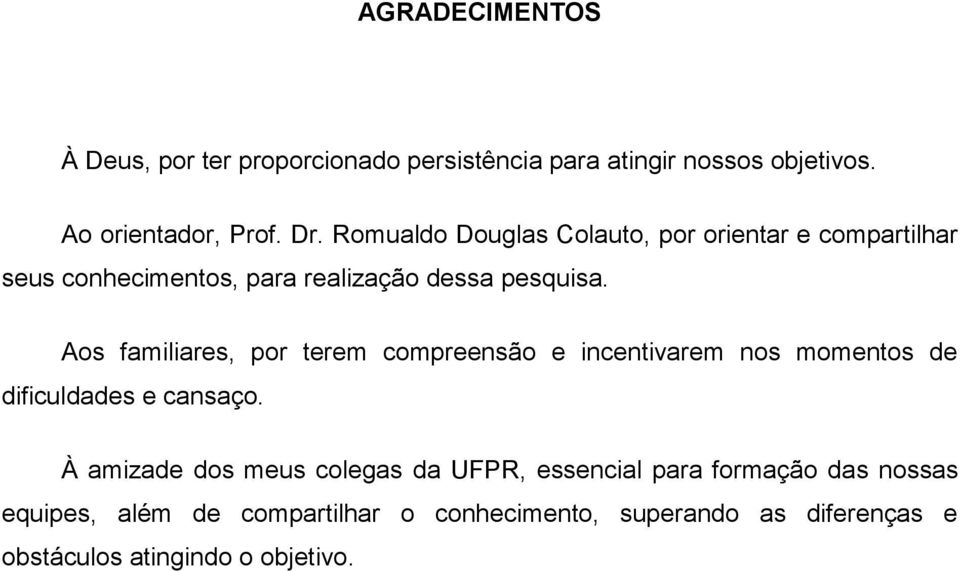 AGRADECIMENTOS

À Deus, por ter proporcionado persistência para atingir nossos objetivos.

Ao orientador, Prof. Dr. Romualdo Douglas Colauto, por orientar e compartilhar seus conhecimentos, para realização dessa pesquisa.

Aos familiares, por terem compreensão e incentivarem nos momentos de dificuldades e cansaço.

À amizade dos meus colegas da UFPR, essencial para formação das nossas equipes, além de compartilhar o conhecimento, superando as diferenças e obstáculos atingindo o objetivo.